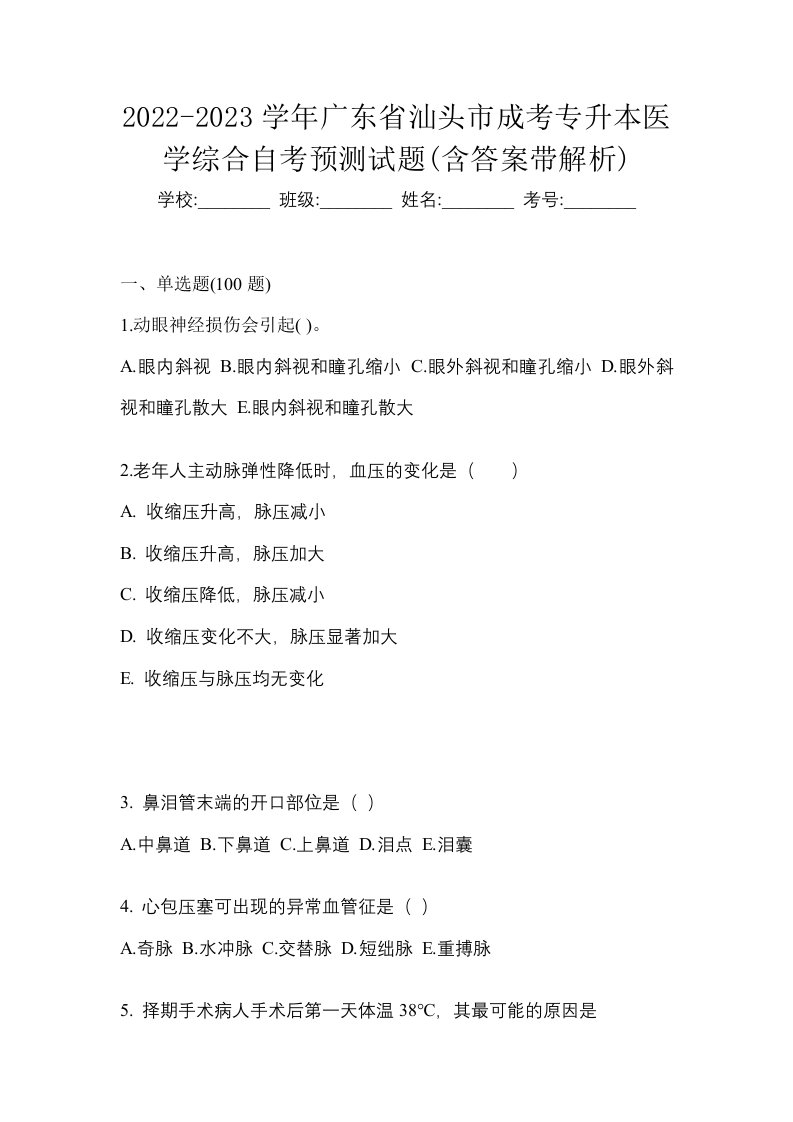 2022-2023 学年广东省汕头市成考专升本医学综合自考预测试题(含答案带解析)

学校:________ 班级:________ 姓名:________ 考号:________

一、单选题(100 题)

1.动眼神经损伤会引起( )。

A.眼内斜视 B.眼内斜视和瞳孔缩小 C.眼外斜视和瞳孔缩小 D.眼外斜视和瞳孔散大 E.眼内斜视和瞳孔散大

2.老年人主动脉弹性降低时，血压的变化是（ ）

A. 收缩压升高，脉压减小

B. 收缩压升高，脉压加大

C. 收缩压降低，脉压减小

D. 收缩压变化不大，脉压显著加大

E. 收缩压与脉压均无变化

3. 鼻泪管末端的开口部位是（ ）

A.中鼻道 B.下鼻道 C.上鼻道 D.泪点 E.泪囊

4. 心包压塞可出现的异常血管征是（ ）

A.奇脉 B.水冲脉 C.交替脉 D.短绌脉 E.重搏脉

5. 择期手术病人手术后第一天体温 38℃，其最可能的原因是